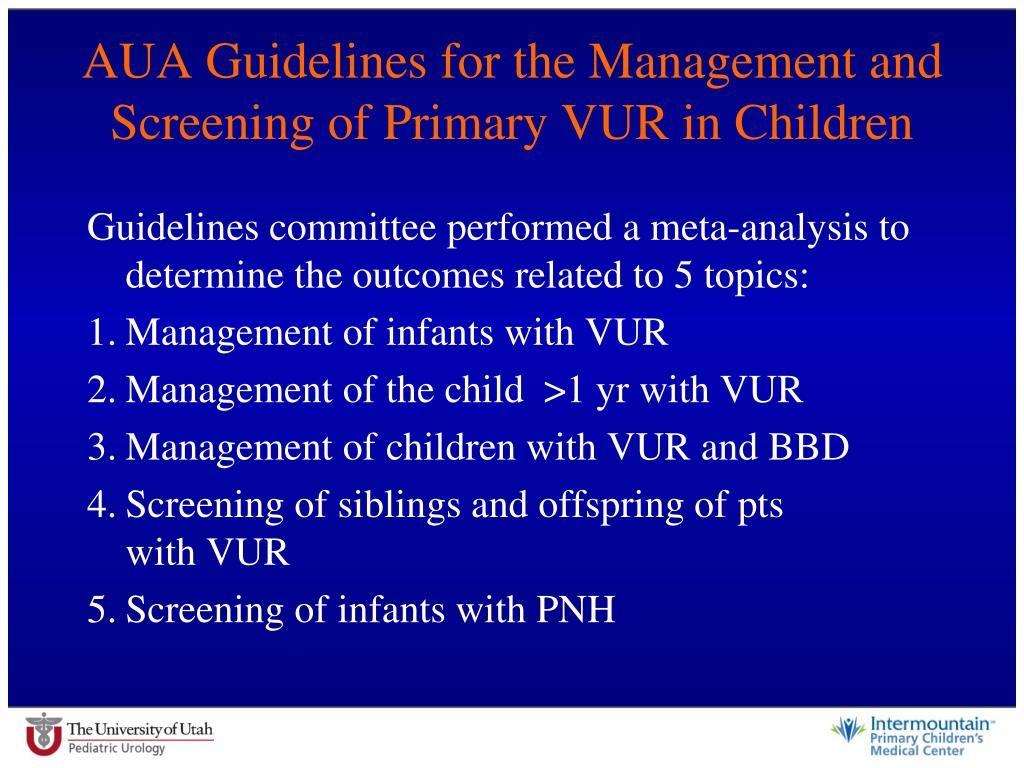 AUA Guidelines for the Management and Screening of Primary VUR in Children

Guidelines committee performed a meta-analysis to determine the outcomes related to 5 topics:

1. Management of infants with VUR

2. Management of the child >1 yr with VUR

3. Management of children with VUR and BBD

4. Screening of siblings and offspring of pts with VUR

5. Screening of infants with PNH

The University of Utah
Pediatric Urology

Intermountain
Primary Children's
Medical Center